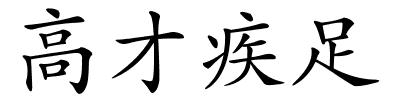 高才疾足